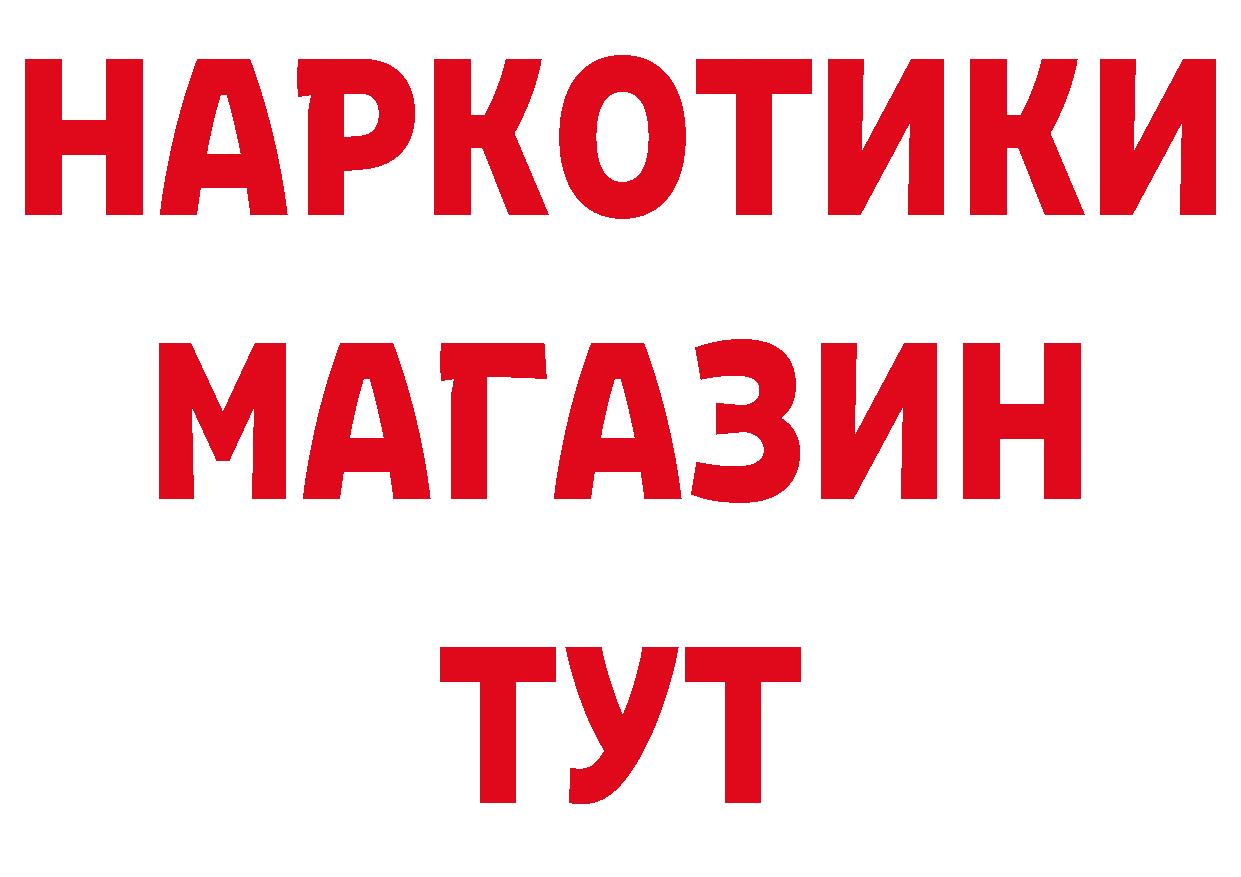 НАРКОТИКИ
МАГАЗИН
ТУТ